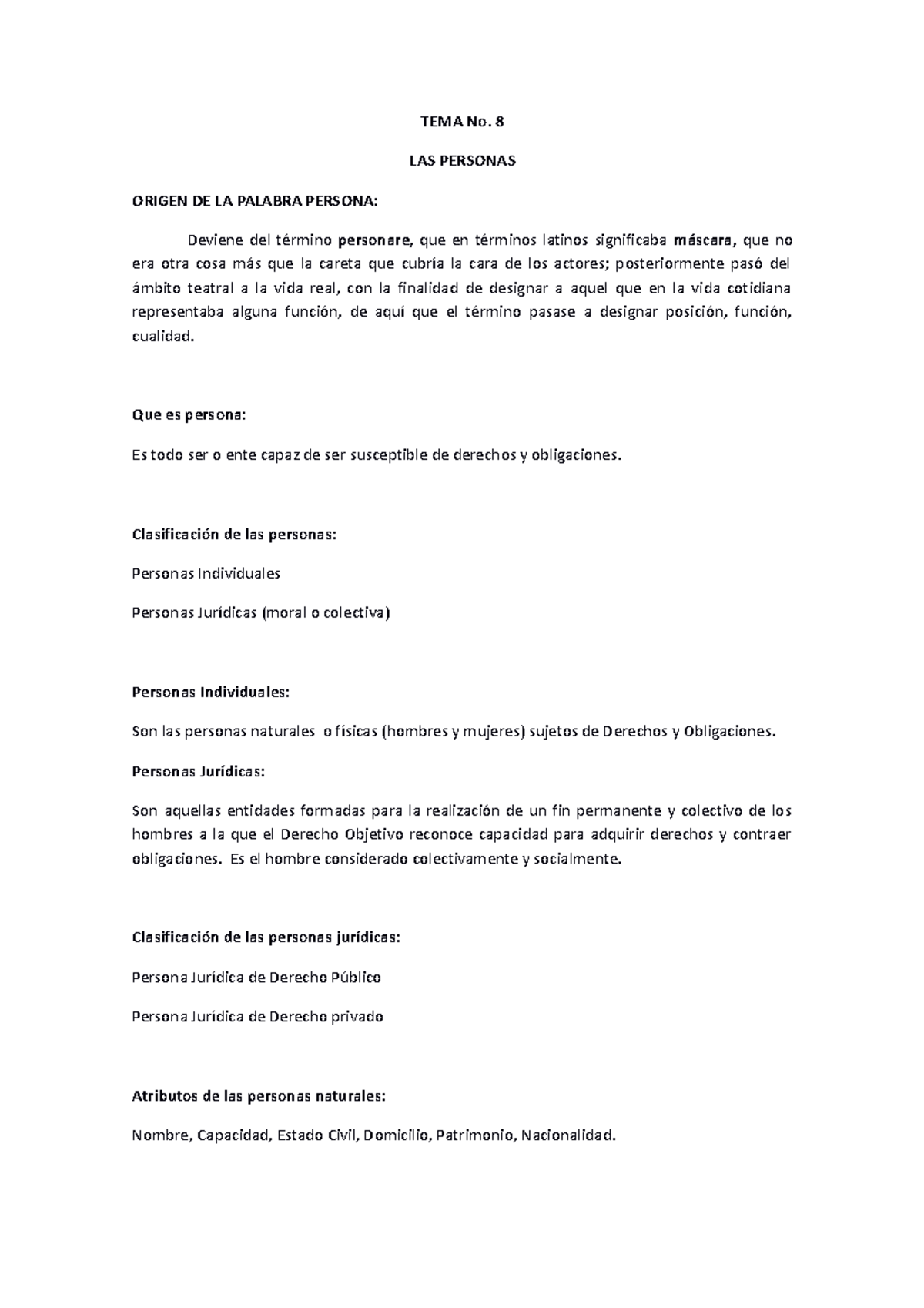 TEMA No. 8

LAS PERSONAS

ORIGEN DE LA PALABRA PERSONA:

Deviene del término personare, que en términos latinos significaba máscara, que no era otra cosa más que la careta que cubría la cara de los actores; posteriormente pasó del ámbito teatral a la vida real, con la finalidad de designar a aquel que en la vida cotidiana representaba alguna función, de aquí que el término pasase a designar posición, función, cualidad.

Que es persona:

Es todo ser o ente capaz de ser susceptible de derechos y obligaciones.

Clasificación de las personas:

Personas Individuales

Personas Jurídicas (moral o colectiva)

Personas Individuales:

Son las personas naturales o físicas (hombres y mujeres) sujetos de Derechos y Obligaciones.

Personas Jurídicas:

Son aquellas entidades formadas para la realización de un fin permanente y colectivo de los hombres a la que el Derecho Objetivo reconoce capacidad para adquirir derechos y contraer obligaciones. Es el hombre considerado colectivamente y socialmente.

Clasificación de las personas jurídicas:

Persona Jurídica de Derecho Público

Persona Jurídica de Derecho privado

Atributos de las personas naturales:

Nombre, Capacidad, Estado Civil, Domicilio, Patrimonio, Nacionalidad.